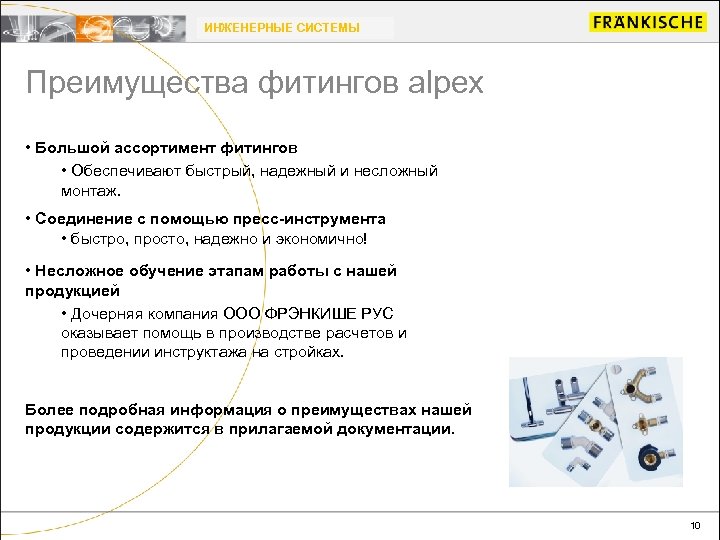 ИНЖЕНЕРНЫЕ СИСТЕМЫ

FRÄNKISCHE

Преимущества фитингов alpex

• Большой ассортимент фитингов
• Обеспечивают быстрый, надежный и несложный монтаж.

• Соединение с помощью пресс-инструмента
• быстро, просто, надежно и экономично!

• Несложное обучение этапам работы с нашей продукцией
• Дочерняя компания ООО ФРЭНКИШЕ РУС оказывает помощь в производстве расчетов и проведении инструктажа на стройках.

Более подробная информация о преимуществах нашей продукции содержится в прилагаемой документации.

10